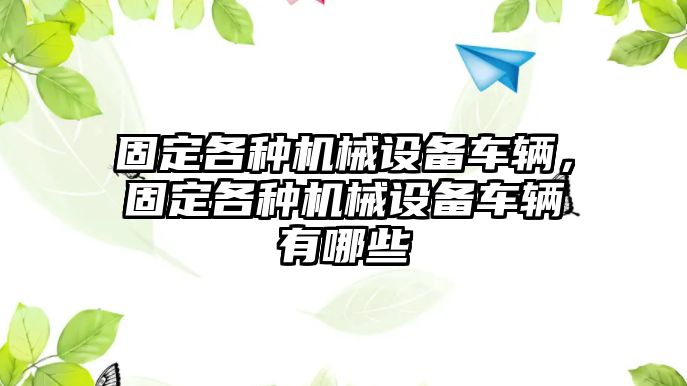 固定各种机械设备车辆，固定各种机械设备车辆有哪些